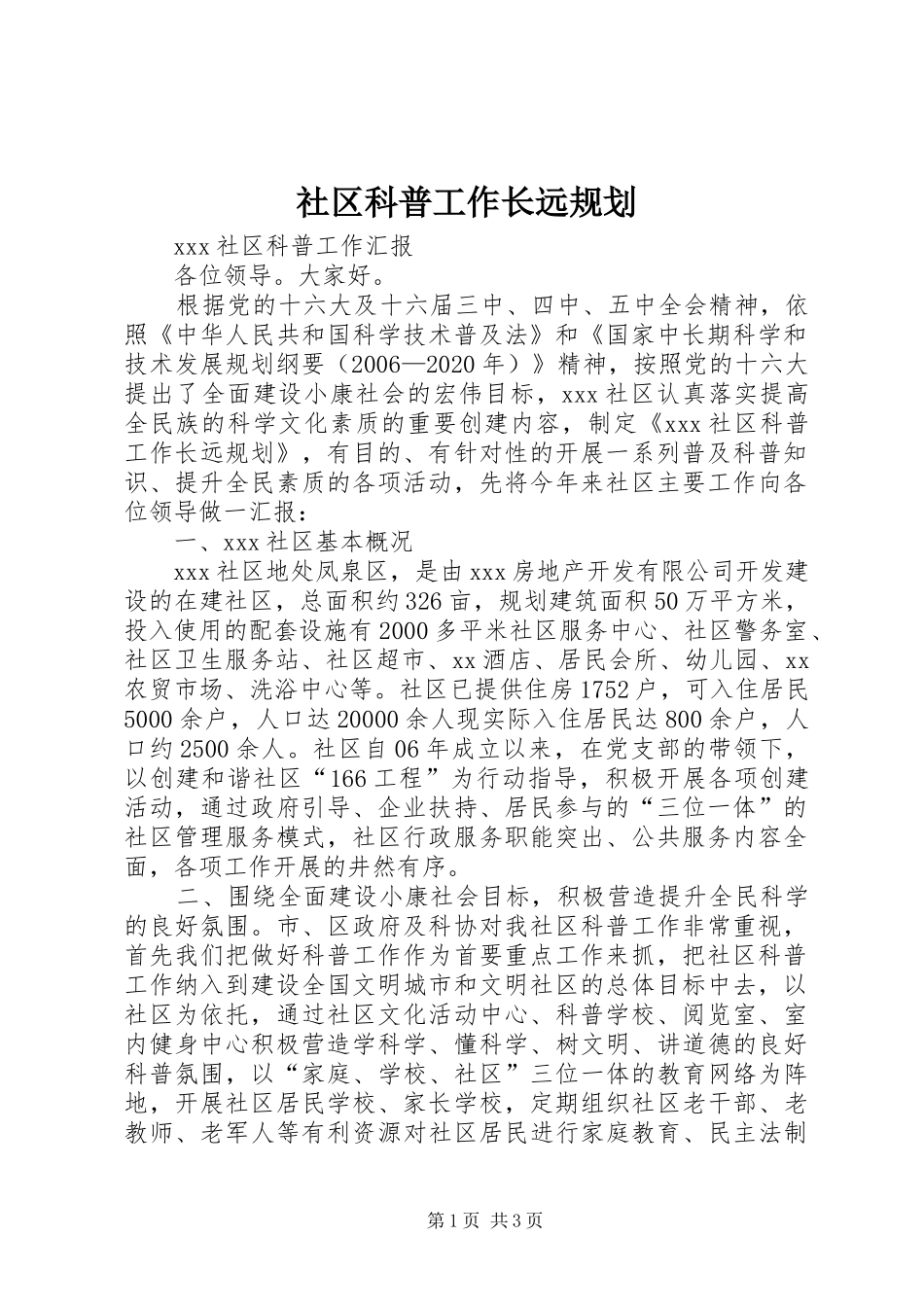 社区科普工作长远规划

xxx 社区科普工作汇报

各位领导。大家好。

根据党的十六大及十六届三中、四中、五中全会精神，依照《中华人民共和国科学技术普及法》和《国家中长期科学和技术发展规划纲要（2006—2020 年）》精神，按照党的十六大提出了全面建设小康社会的宏伟目标，xxx 社区认真落实提高全民族的科学文化素质的重要创建内容，制定《xxx 社区科普工作长远规划》，有目的、有针对性的开展一系列普及科普知识、提升全民素质的各项活动，先将今年来社区主要工作向各位领导做一汇报：

一、xxx 社区基本概况

xxx 社区地处凤泉区，是由 xxx 房地产开发有限公司开发建设的在建社区，总面积约 326 亩，规划建筑面积 50 万平方米，投入使用的配套设施有 2000 多平米社区服务中心、社区警务室、社区卫生服务站、社区超市、xx 酒店、居民会所、幼儿园、xx 农贸市场、洗浴中心等。社区已提供住房 1752 户，可入住居民 5000 余户，人口达 20000 余人现实际入住居民达 800 余户，人口约 2500 余人。社区自 06 年成立以来，在党支部的带领下，以创建和谐社区“166 工程”为行动指导，积极开展各项创建活动，通过政府引导、企业扶持、居民参与的“三位一体”的社区管理服务模式，社区行政服务职能突出、公共服务内容全面，各项工作开展的井然有序。

二、围绕全面建设小康社会目标，积极营造提升全民科学的良好氛围。市、区政府及科协对我社区科普工作非常重视，首先我们把做好科普工作作为首要重点工作来抓，把社区科普工作纳入到建设全国文明城市和文明社区的总体目标中去，以社区为依托，通过社区文化活动中心、科普学校、阅览室、室内健身中心积极营造学科学、懂科学、树文明、讲道德的良好科普氛围，以“家庭、学校、社区”三位一体的教育网络为阵地，开展社区居民学校、家长学校，定期组织社区老干部、老教师、老军人等有利资源对社区居民进行家庭教育、民主法制

第 1 页 共 3 页